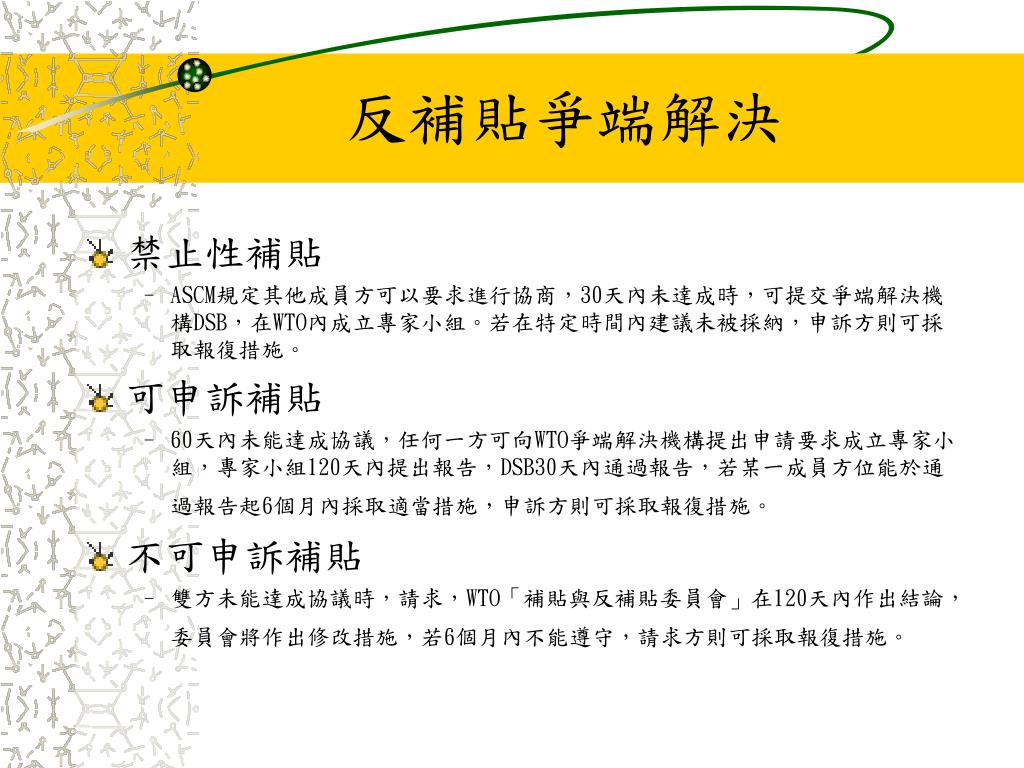 反補貼爭端解決

禁止性補貼

– ASCM規定其他成員方可以要求進行協商，30天內未達成時，可提交爭端解決機構DSB，在WTO內成立專家小組。若在特定時間內建議未被採納，申訴方則可採取報復措施。

可申訴補貼

– 60天內未能達成協議，任何一方可向WTO爭端解決機構提出申請要求成立專家小組，專家小組120天內提出報告，DSB30天內通過報告，若某一成員方位能於通過報告起6個月內採取適當措施，申訴方則可採取報復措施。

不可申訴補貼

– 雙方未能達成協議時，請求，WTO「補貼與反補貼委員會」在120天內作出結論，委員會將作出修改措施，若6個月內不能遵守，請求方則可採取報復措施。